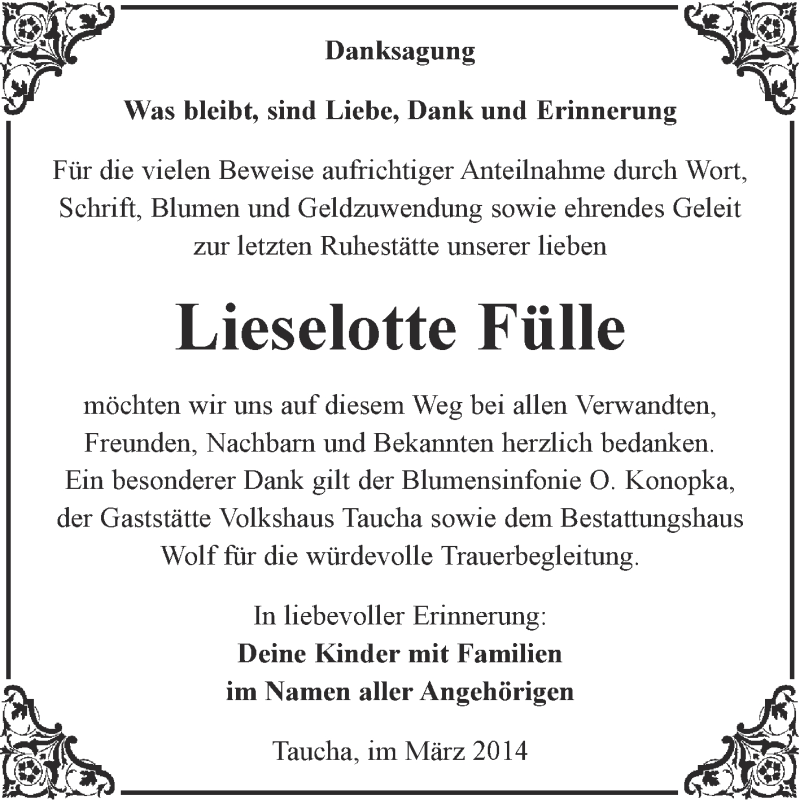 Danksagung

Was bleibt, sind Liebe, Dank und Erinnerung

Für die vielen Beweise aufrichtiger Anteilnahme durch Wort, Schrift, Blumen und Geldzuwendung sowie ehrendes Geleit zur letzten Ruhestätte unserer lieben

Lieselotte Fülle

möchten wir uns auf diesem Weg bei allen Verwandten, Freunden, Nachbarn und Bekannten herzlich bedanken. Ein besonderer Dank gilt der Blumensinfonie O. Konopka, der Gaststätte Volkshaus Taucha sowie dem Bestattungshaus Wolf für die würdevolle Trauerbegleitung.

In liebevoller Erinnerung:
Deine Kinder mit Familien
im Namen aller Angehörigen

Taucha, im März 2014